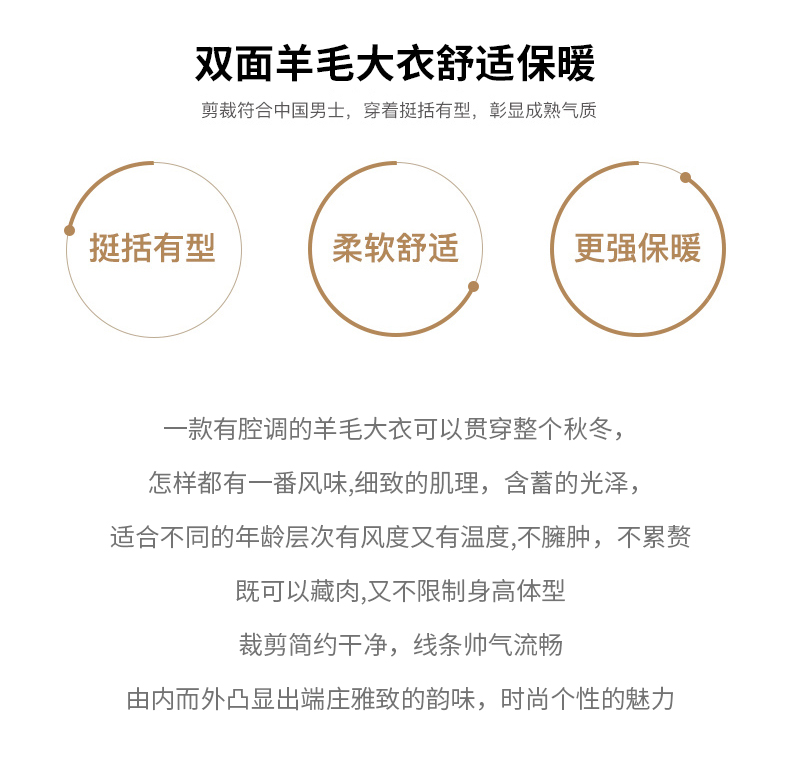 双面羊毛大衣舒适保暖

剪裁符合中国男士，穿着挺括有型，彰显成熟气质

挺括有型

柔软舒适

更强保暖

一款有腔调的羊毛大衣可以贯穿整个秋冬，

怎样都有一番风味,细致的肌理，含蓄的光泽，

适合不同的年龄层次有风度又有温度,不臃肿，不累赘

既可以藏肉,又不限制身高体型

裁剪简约干净，线条帅气流畅

由内而外凸显出端庄雅致的韵味，时尚个性的魅力